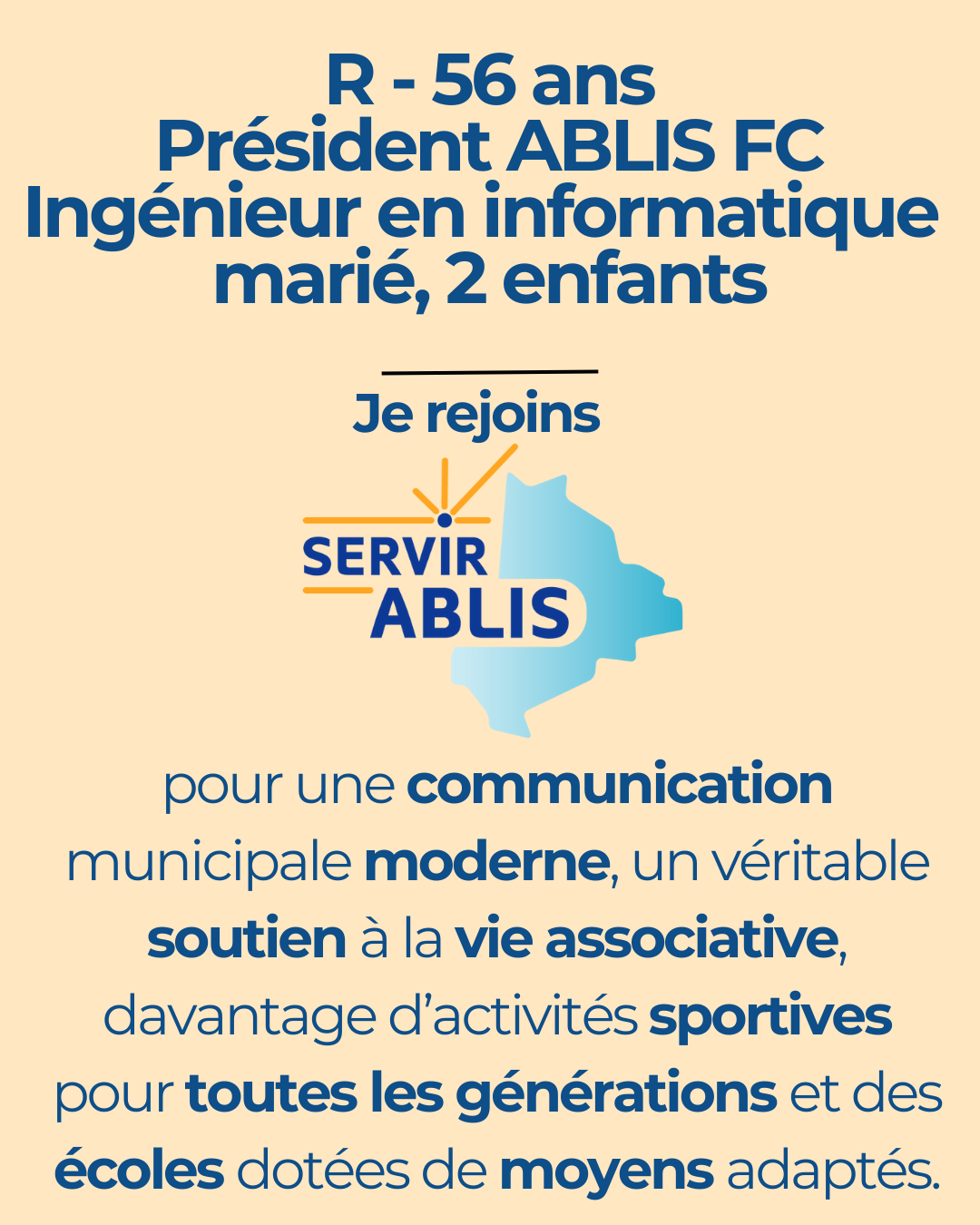 R - 56 ans
Président ABLIS FC
Ingénieur en informatique
marié, 2 enfants

Je rejoins

SERVIR
ABLIS

pour une communication municipale moderne, un véritable soutien à la vie associative, davantage d'activités sportives pour toutes les générations et des écoles dotées de moyens adaptés.